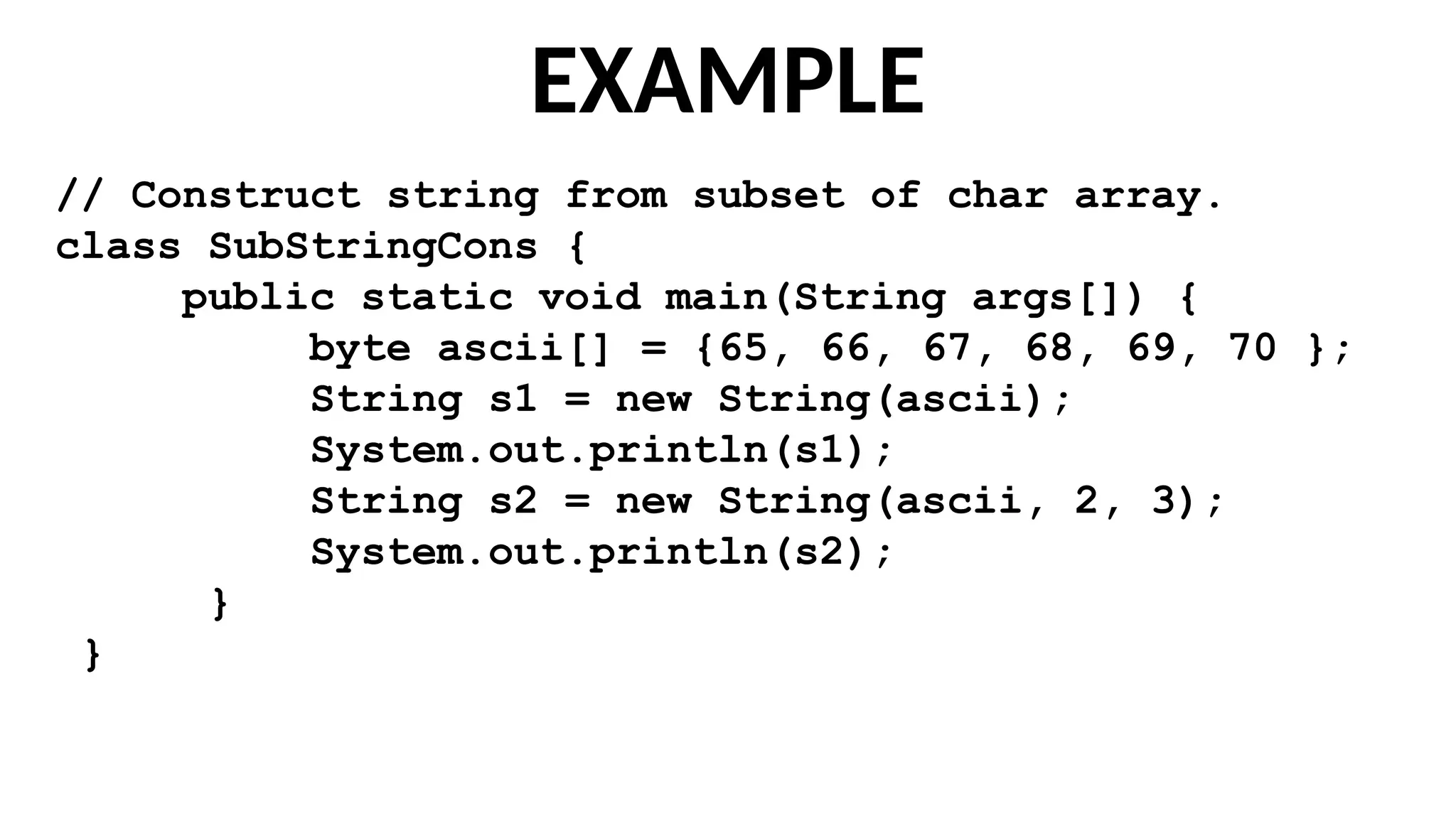 EXAMPLE

// Construct string from subset of char array.
class SubStringCons {
public static void main(String args[]) {
byte ascii[] = {65, 66, 67, 68, 69, 70 };
String s1 = new String(ascii);
System.out.println(s1);
String s2 = new String(ascii, 2, 3);
System.out.println(s2);
}
}